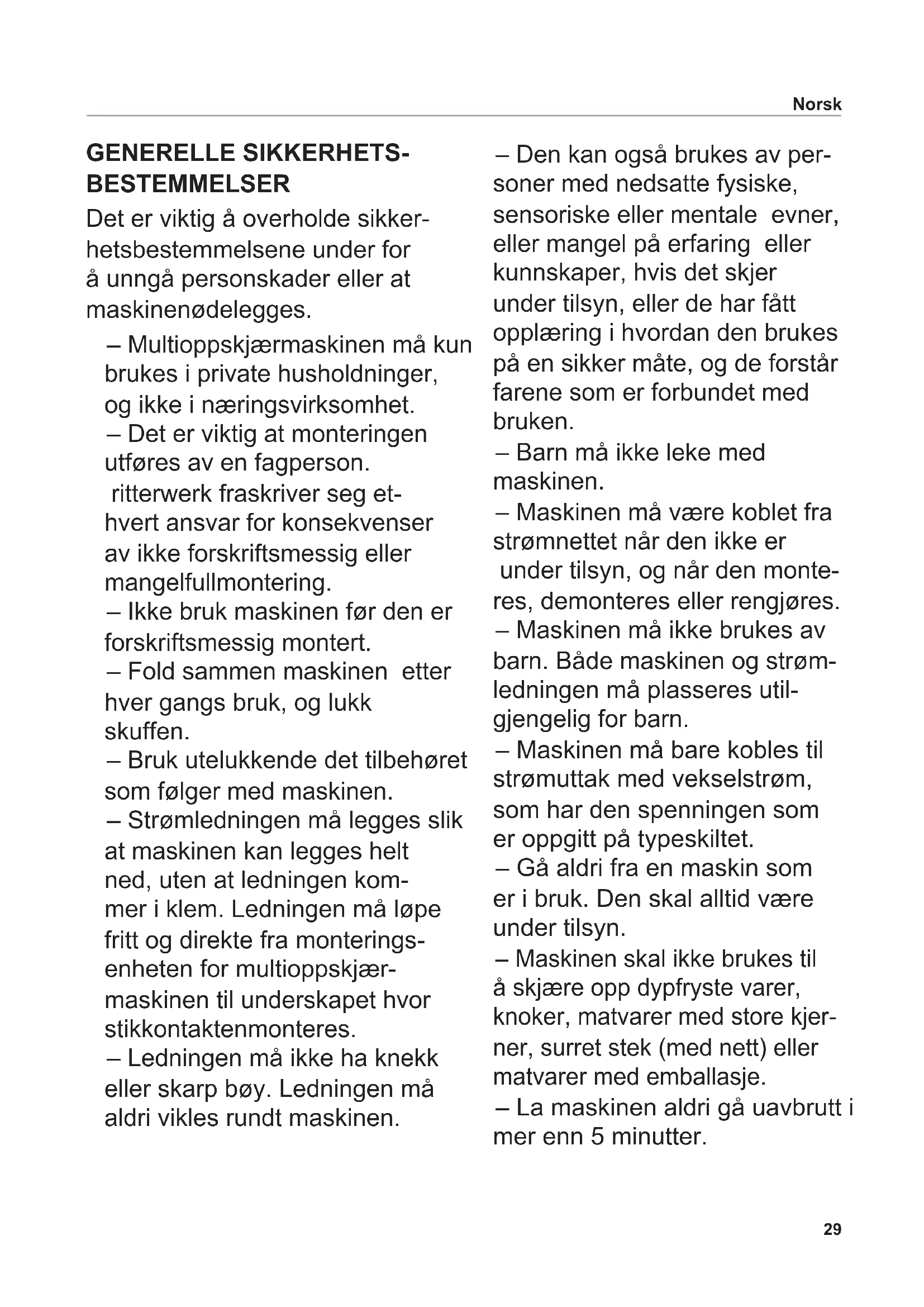 Norsk

GENERELLE SIKKERHETSBESTEMMELSER

Det er viktig å overholde sikkerhetsbestemmelsene under for å unngå personskader eller at maskinenødelegges.

– Multioppskjærmaskinen må kun brukes i private husholdninger, og ikke i næringsvirksomhet.
– Det er viktig at monteringen utføres av en fagperson. ritterwerk fraskriver seg ethvert ansvar for konsekvenser av ikke forskriftsmessig eller mangelfullmontering.
– Ikke bruk maskinen før den er forskriftsmessig montert.
– Fold sammen maskinen etter hver gangs bruk, og lukk skuffen.
– Bruk utelukkende det tilbehøret som følger med maskinen.
– Strømledningen må legges slik at maskinen kan legges helt ned, uten at ledningen kommer i klem. Ledningen må løpe fritt og direkte fra monteringsenheten for multioppskjærmaskinen til underskapet hvor stikkontaktenmonteres.
– Ledningen må ikke ha knekk eller skarp bøy. Ledningen må aldri vikles rundt maskinen.
– Den kan også brukes av personer med nedsatte fysiske, sensoriske eller mentale evner, eller mangel på erfaring eller kunnskaper, hvis det skjer under tilsyn, eller de har fått opplæring i hvordan den brukes på en sikker måte, og de forstår farene som er forbundet med bruken.
– Barn må ikke leke med maskinen.
– Maskinen må være koblet fra strømnettet når den ikke er under tilsyn, og når den monteres, demonteres eller rengjøres.
– Maskinen må ikke brukes av barn. Både maskinen og strømledningen må plasseres utilgjengelig for barn.
– Maskinen må bare kobles til strømuttak med vekselstrøm, som har den spenningen som er oppgitt på typeskiltet.
– Gå aldri fra en maskin som er i bruk. Den skal alltid være under tilsyn.
– Maskinen skal ikke brukes til å skjære opp dypfryste varer, knoker, matvarer med store kjerner, surret stek (med nett) eller matvarer med emballasje.
– La maskinen aldri gå uavbrutt i mer enn 5 minutter.

29